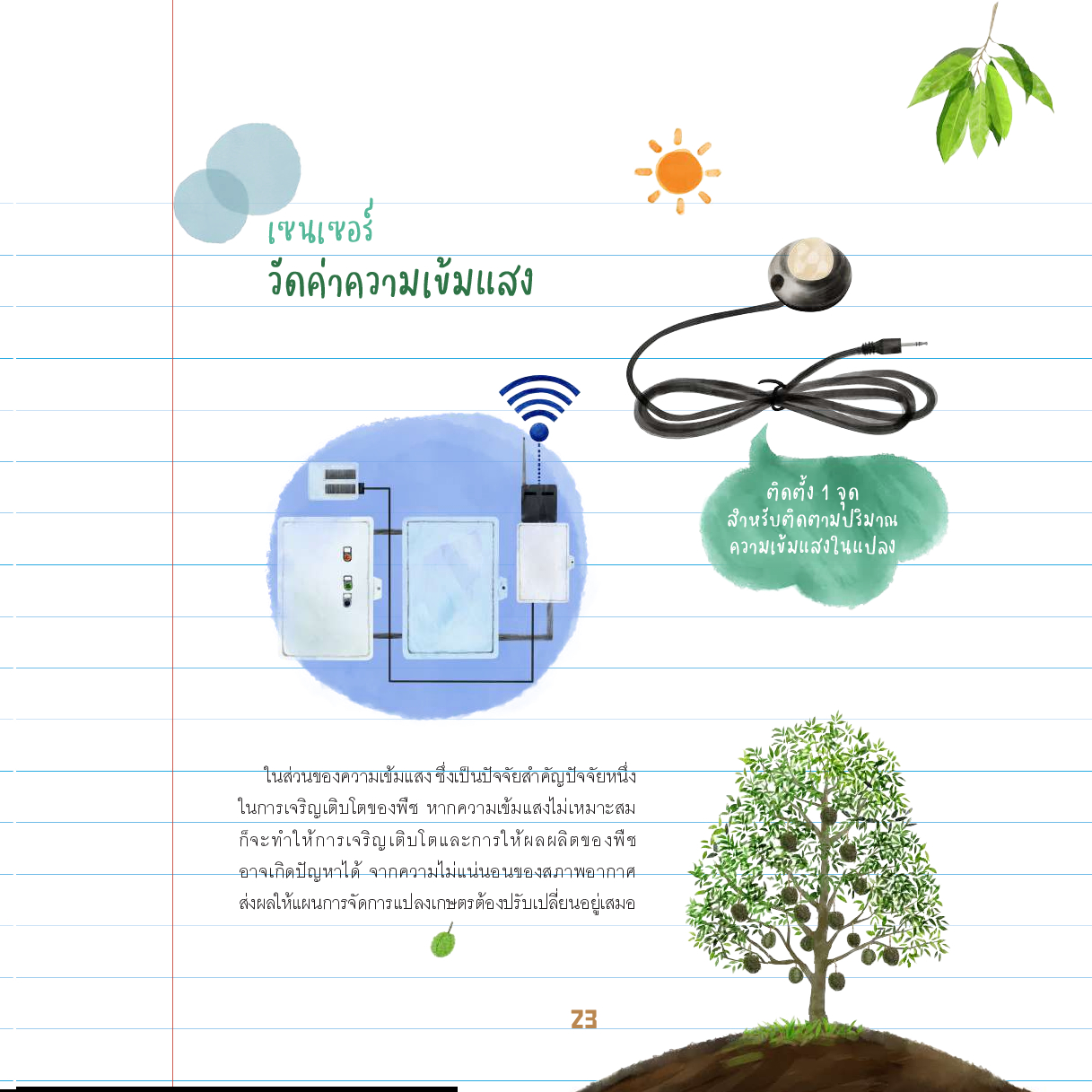 เซนเซอร์
วัดค่าความเข้มแสง

ติดตั้ง 1 จุด
สำหรับติดตามปริมาณ
ความเข้มแสงในแปลง

ในส่วนของความเข้มแสง ซึ่งเป็นปัจจัยสำคัญปัจจัยหนึ่งในการเจริญเติบโตของพืช หากความเข้มแสงไม่เหมาะสมก็จะทำให้การเจริญเติบโตและการให้ผลผลิตของพืชอาจเกิดปัญหาได้ จากความไม่แน่นอนของสภาพอากาศส่งผลให้แผนการจัดการแปลงเกษตรต้องปรับเปลี่ยนอยู่เสมอ

23